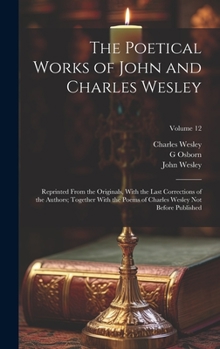 The Poetical Works of John and Charles Wesley

Volume 12

Charles Wesley
G Osborn
John Wesley

Reprinted From the Originals, With the Last Corrections of the Authors; Together With the Poems of Charles Wesley Not Before Published